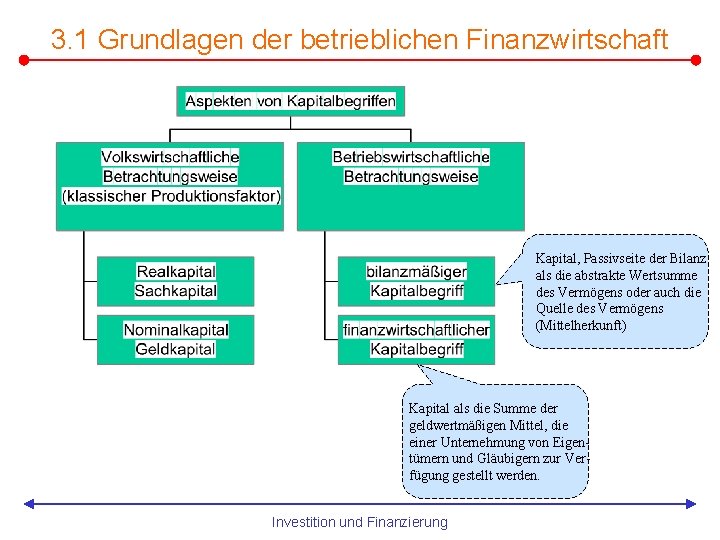 3.1 Grundlagen der betrieblichen Finanzwirtschaft

Aspekten von Kapitalbegriffen

Volkswirtschaftliche
Betrachtungsweise
(klassischer Produktionsfaktor)

Realkapital
Sachkapital

Nominalkapital
Geldkapital

Betriebswirtschaftliche
Betrachtungsweise

bilanzmäßiger
Kapitalbegriff

finanzwirtschaftlicher
Kapitalbegriff

Kapital, Passivseite der Bilanz als die abstrakte Wertsumme des Vermögens oder auch die Quelle des Vermögens (Mittelherkunft)

Kapital als die Summe der geldwertmäßigen Mittel, die einer Unternehmung von Eigentümern und Gläubigern zur Verfügung gestellt werden.

Investition und Finanzierung